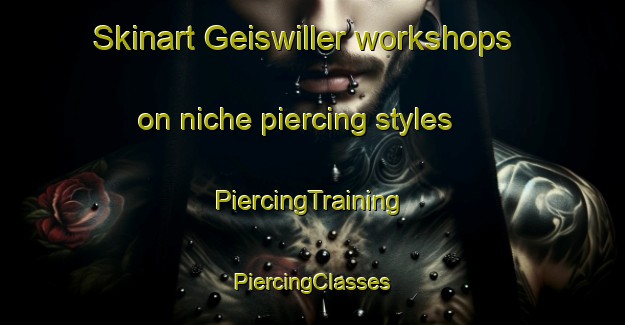 Skinart Geiswiller workshops on niche piercing styles

PiercingTraining

PiercingClasses